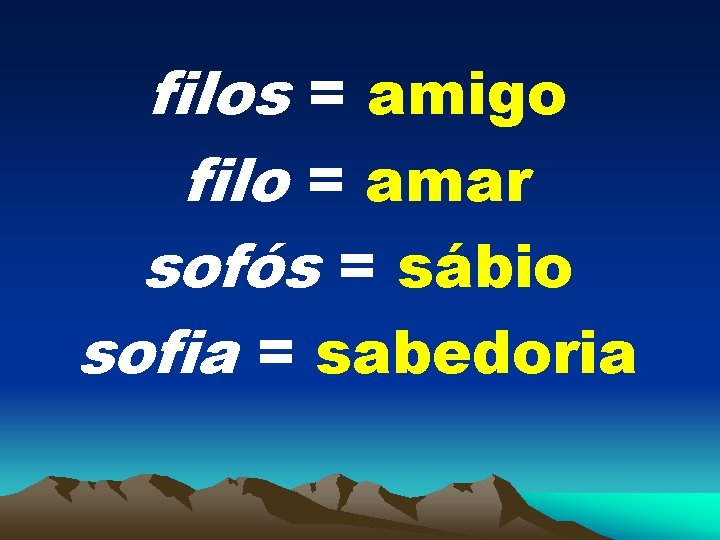 filos = amigo
filo = amar
sofós = sábio
sofia = sabedoria